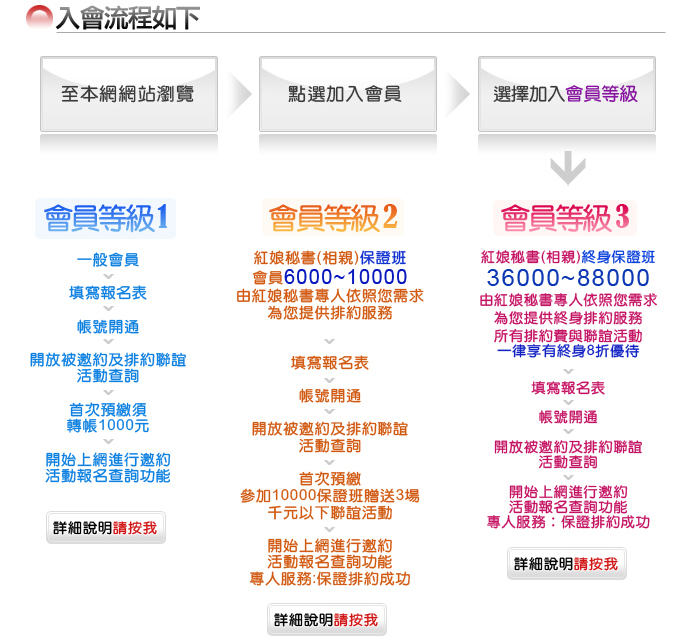 入會流程如下

至本網網站瀏覽

點選加入會員

選擇加入會員等級

會員等級1

一般會員

填寫報名表

帳號開通

開放被邀約及排約聯誼活動查詢

首次預繳須轉帳1000元

開始上網進行邀約活動報名查詢功能

詳細說明請按我

會員等級2

紅娘秘書(相親)保證班
會員6000~10000
由紅娘秘書專人依照您需求為您提供排約服務

填寫報名表

帳號開通

開放被邀約及排約聯誼活動查詢

首次預繳
參加10000保證班贈送3場千元以下聯誼活動

開始上網進行邀約活動報名查詢功能
專人服務:保證排約成功

詳細說明請按我

會員等級3

紅娘秘書(相親)終身保證班
36000~88000
由紅娘秘書專人依照您需求為您提供終身排約服務
所有排約費與聯誼活動一律享有終身8折優待

填寫報名表

帳號開通

開放被邀約及排約聯誼活動查詢

開始上網進行邀約活動報名查詢功能
專人服務：保證排約成功

詳細說明請按我